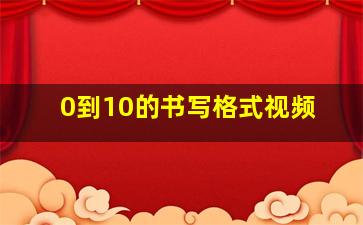 0到10的书写格式视频